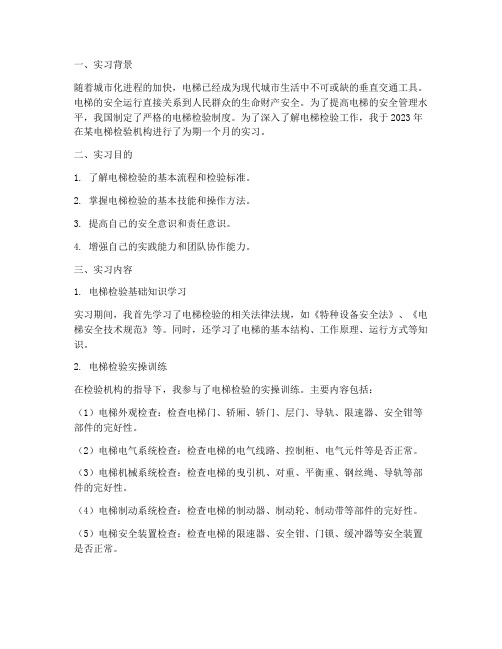 一、实习背景

随着城市化进程的加快，电梯已经成为现代城市生活中不可或缺的垂直交通工具。电梯的安全运行直接关系到人民群众的生命财产安全。为了提高电梯的安全管理水平，我国制定了严格的电梯检验制度。为了深入了解电梯检验工作，我于2023年在某电梯检验机构进行了为期一个月的实习。

二、实习目的

1. 了解电梯检验的基本流程和检验标准。

2. 掌握电梯检验的基本技能和操作方法。

3. 提高自己的安全意识和责任意识。

4. 增强自己的实践能力和团队协作能力。

三、实习内容

1. 电梯检验基础知识学习

实习期间，我首先学习了电梯检验的相关法律法规，如《特种设备安全法》、《电梯安全技术规范》等。同时，还学习了电梯的基本结构、工作原理、运行方式等知识。

2. 电梯检验实操训练

在检验机构的指导下，我参与了电梯检验的实操训练。主要内容包括：

（1）电梯外观检查：检查电梯门、轿厢、轿门、层门、导轨、限速器、安全钳等部件的完好性。

（2）电梯电气系统检查：检查电梯的电气线路、控制柜、电气元件等是否正常。

（3）电梯机械系统检查：检查电梯的曳引机、对重、平衡重、钢丝绳、导轨等部件的完好性。

（4）电梯制动系统检查：检查电梯的制动器、制动轮、制动带等部件的完好性。

（5）电梯安全装置检查：检查电梯的限速器、安全钳、门锁、缓冲器等安全装置是否正常。